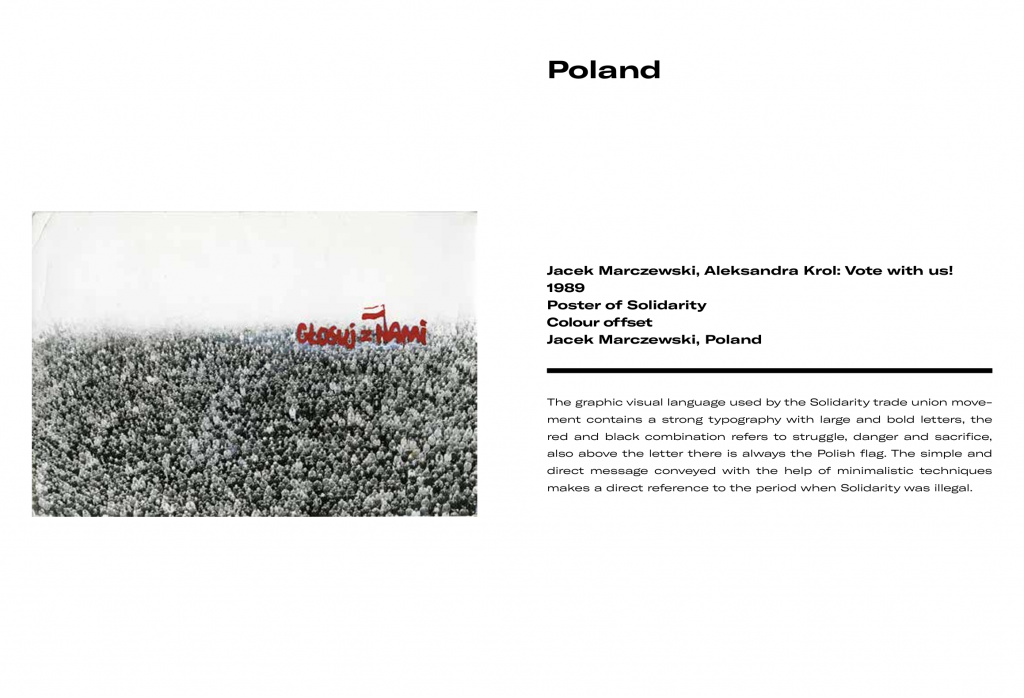 Poland

Głosuj z Nami

Jacek Marczewski, Aleksandra Krol: Vote with us!
1989
Poster of Solidarity
Colour offset
Jacek Marczewski, Poland

The graphic visual language used by the Solidarity trade union movement contains a strong typography with large and bold letters, the red and black combination refers to struggle, danger and sacrifice, also above the letter there is always the Polish flag. The simple and direct message conveyed with the help of minimalistic techniques makes a direct reference to the period when Solidarity was illegal.